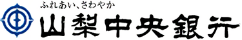 ふれあい、さわやか
山梨中央銀行